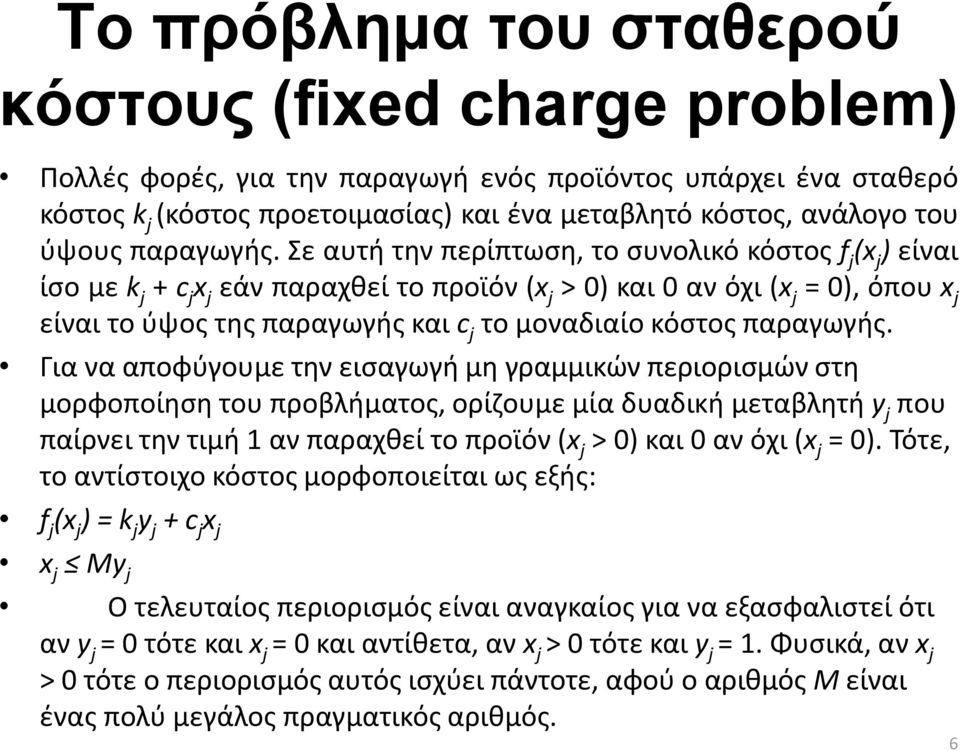 Το πρόβλημα του σταθερού κόστους (fixed charge problem)

• Πολλές φορές, για την παραγωγή ενός προϊόντος υπάρχει ένα σταθερό κόστος $k_j$ (κόστος προετοιμασίας) και ένα μεταβλητό κόστος, ανάλογο του ύψους παραγωγής. Σε αυτή την περίπτωση, το συνολικό κόστος $f_j(x_j)$ είναι ίσο με $k_j + c_j x_j$ εάν παραχθεί το προϊόν ($x_j > 0$) και 0 αν όχι ($x_j = 0$), όπου $x_j$ είναι το ύψος της παραγωγής και $c_j$ το μοναδιαίο κόστος παραγωγής.

• Για να αποφύγουμε την εισαγωγή μη γραμμικών περιορισμών στη μορφοποίηση του προβλήματος, ορίζουμε μία δυαδική μεταβλητή $y_j$ που παίρνει την τιμή 1 αν παραχθεί το προϊόν ($x_j > 0$) και 0 αν όχι ($x_j = 0$). Τότε, το αντίστοιχο κόστος μορφοποιείται ως εξής:

• $f_j(x_j) = k_j y_j + c_j x_j$

• $x_j \leq M y_j$

• Ο τελευταίος περιορισμός είναι αναγκαίος για να εξασφαλιστεί ότι αν $y_j = 0$ τότε και $x_j = 0$ και αντίθετα, αν $x_j > 0$ τότε και $y_j = 1$. Φυσικά, αν $x_j > 0$ τότε ο περιορισμός αυτός ισχύει πάντοτε, αφού ο αριθμός $M$ είναι ένας πολύ μεγάλος πραγματικός αριθμός.

6